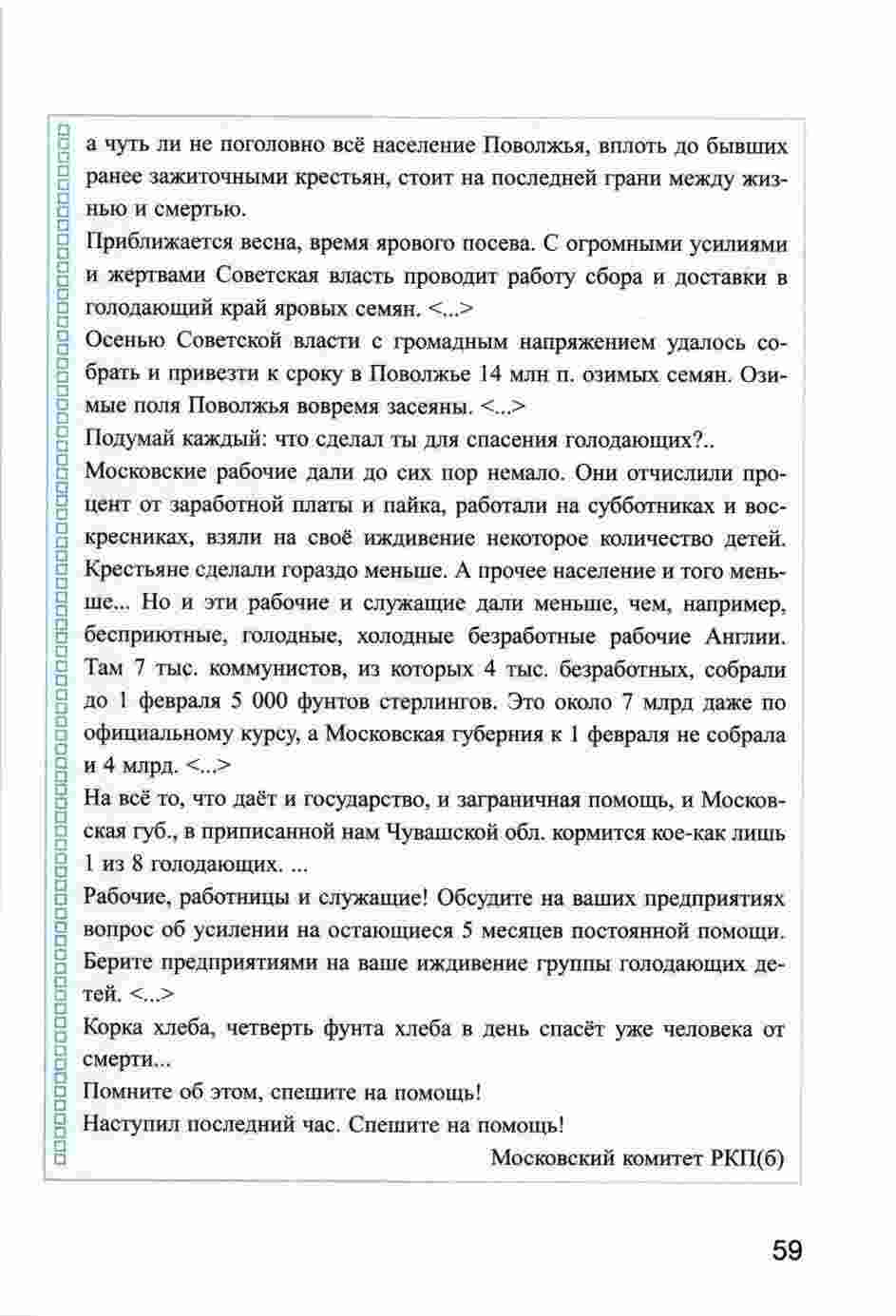 а чуть ли не поголовно всё население Поволжья, вплоть до бывших ранее зажиточными крестьян, стоит на последней грани между жизнью и смертью.

Приближается весна, время ярового посева. С огромными усилиями и жертвами Советская власть проводит работу сбора и доставки в голодающий край яровых семян. <...>

Осенью Советской власти с громадным напряжением удалось собрать и привезти к сроку в Поволжье 14 млн п. озимых семян. Озимые поля Поволжья вовремя засеяны. <...>

Подумай каждый: что сделал ты для спасения голодающих?..

Московские рабочие дали до сих пор немало. Они отчислили процент от заработной платы и пайка, работали на субботниках и воскресниках, взяли на своё иждивение некоторое количество детей. Крестьяне сделали гораздо меньше. А прочее население и того меньше... Но и эти рабочие и служащие дали меньше, чем, например, бесприютные, голодные, холодные безработные рабочие Англии. Там 7 тыс. коммунистов, из которых 4 тыс. безработных, собрали до 1 февраля 5 000 фунтов стерлингов. Это около 7 млрд даже по официальному курсу, а Московская губерния к 1 февраля не собрала и 4 млрд. <...>

На всё то, что даёт и государство, и заграничная помощь, и Московская губ., в приписанной нам Чувашской обл. кормится кое-как лишь 1 из 8 голодающих. ...

Рабочие, работницы и служащие! Обсудите на ваших предприятиях вопрос об усилении на остающиеся 5 месяцев постоянной помощи. Берите предприятиями на ваше иждивение группы голодающих детей. <...>

Корка хлеба, четверть фунта хлеба в день спасёт уже человека от смерти...

Помните об этом, спешите на помощь!

Наступил последний час. Спешите на помощь!

Московский комитет РКП(б)

59